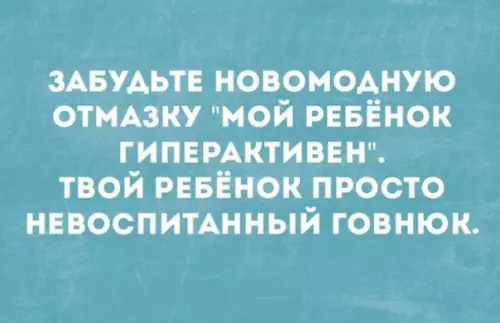 ЗАБУДЬТЕ НОВОМОДНУЮ ОТМАЗКУ "МОЙ РЕБЁНОК ГИПЕРАКТИВЕН".
ТВОЙ РЕБЁНОК ПРОСТО НЕВОСПИТАННЫЙ ГОВНЮК.